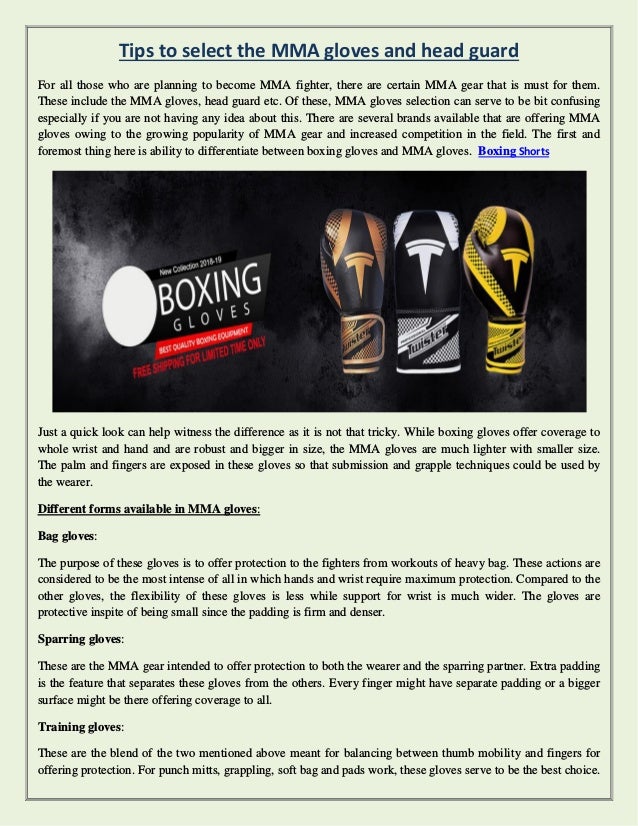 Tips to select the MMA gloves and head guard

For all those who are planning to become MMA fighter, there are certain MMA gear that is must for them. These include the MMA gloves, head guard etc. Of these, MMA gloves selection can serve to be bit confusing especially if you are not having any idea about this. There are several brands available that are offering MMA gloves owing to the growing popularity of MMA gear and increased competition in the field. The first and foremost thing here is ability to differentiate between boxing gloves and MMA gloves. Boxing Shorts

New Collection 2018-19
BOXING
GLOVES
BEST QUALITY BOXING EQUIPMENT
FREE SHIPPING FOR LIMITED TIME ONLY
Twister
Twister
Twister

Just a quick look can help witness the difference as it is not that tricky. While boxing gloves offer coverage to whole wrist and hand and are robust and bigger in size, the MMA gloves are much lighter with smaller size. The palm and fingers are exposed in these gloves so that submission and grapple techniques could be used by the wearer.

Different forms available in MMA gloves:

Bag gloves:

The purpose of these gloves is to offer protection to the fighters from workouts of heavy bag. These actions are considered to be the most intense of all in which hands and wrist require maximum protection. Compared to the other gloves, the flexibility of these gloves is less while support for wrist is much wider. The gloves are protective inspite of being small since the padding is firm and denser.

Sparring gloves:

These are the MMA gear intended to offer protection to both the wearer and the sparring partner. Extra padding is the feature that separates these gloves from the others. Every finger might have separate padding or a bigger surface might be there offering coverage to all.

Training gloves:

These are the blend of the two mentioned above meant for balancing between thumb mobility and fingers for offering protection. For punch mitts, grappling, soft bag and pads work, these gloves serve to be the best choice.